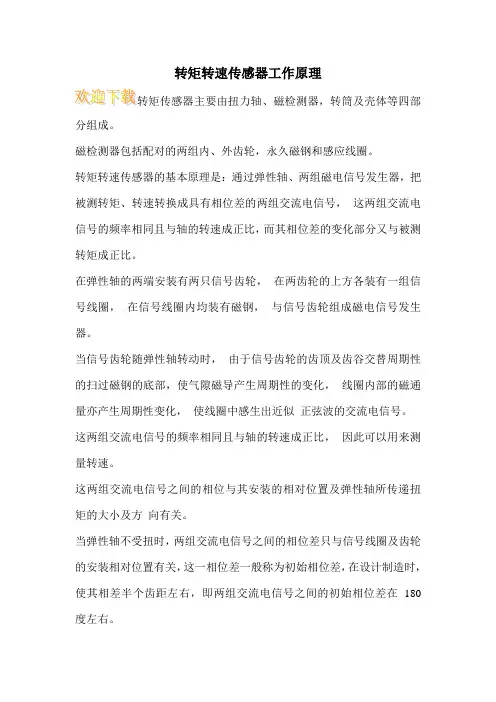 转矩转速传感器工作原理

欢迎下载转矩传感器主要由扭力轴、磁检测器，转筒及壳体等四部分组成。

磁检测器包括配对的两组内、外齿轮，永久磁钢和感应线圈。

转矩转速传感器的基本原理是：通过弹性轴、两组磁电信号发生器，把被测转矩、转速转换成具有相位差的两组交流电信号， 这两组交流电信号的频率相同且与轴的转速成正比，而其相位差的变化部分又与被测转矩成正比。

在弹性轴的两端安装有两只信号齿轮， 在两齿轮的上方各装有一组信号线圈， 在信号线圈内均装有磁钢， 与信号齿轮组成磁电信号发生器。

当信号齿轮随弹性轴转动时， 由于信号齿轮的齿顶及齿谷交替周期性的扫过磁钢的底部，使气隙磁导产生周期性的变化， 线圈内部的磁通量亦产生周期性变化， 使线圈中感生出近似 正弦波的交流电信号。

这两组交流电信号的频率相同且与轴的转速成正比， 因此可以用来测量转速。

这两组交流电信号之间的相位与其安装的相对位置及弹性轴所传递扭矩的大小及方 向有关。

当弹性轴不受扭时，两组交流电信号之间的相位差只与信号线圈及齿轮的安装相对位置有关，这一相位差一般称为初始相位差，在设计制造时，使其相差半个齿距左右，即两组交流电信号之间的初始相位差在 180 度左右。